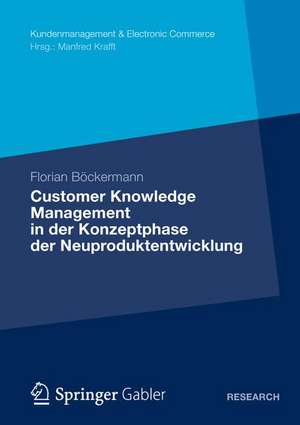 Kundenmanagement & Electronic Commerce
Hrsg.: Manfred Krafft

Florian Böckermann

Customer Knowledge Management in der Konzeptphase der Neuproduktentwicklung

Springer Gabler

RESEARCH